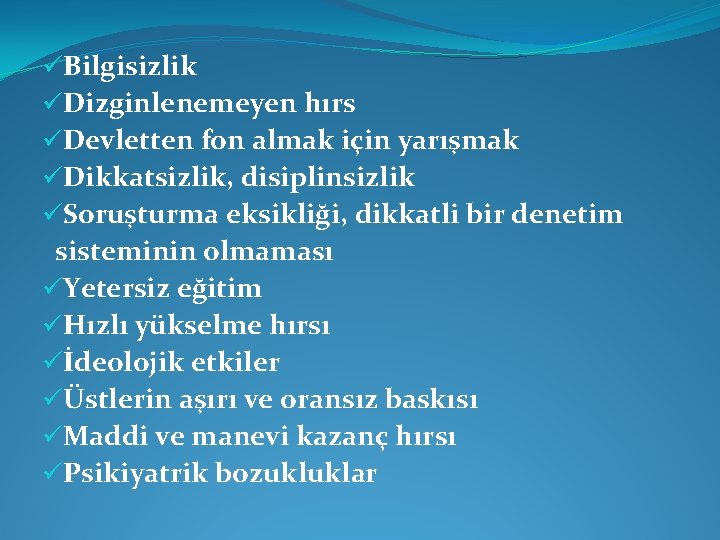 ✓Bilgisizlik
✓Dizginlenemeyen hırs
✓Devletten fon almak için yarışmak
✓Dikkatsizlik, disiplinsizlik
✓Soruşturma eksikliği, dikkatli bir denetim sisteminin olmaması
✓Yetersiz eğitim
✓Hızlı yükselme hırsı
✓İdeolojik etkiler
✓Üstlerin aşırı ve oransız baskısı
✓Maddi ve manevi kazanç hırsı
✓Psikiyatrik bozukluklar